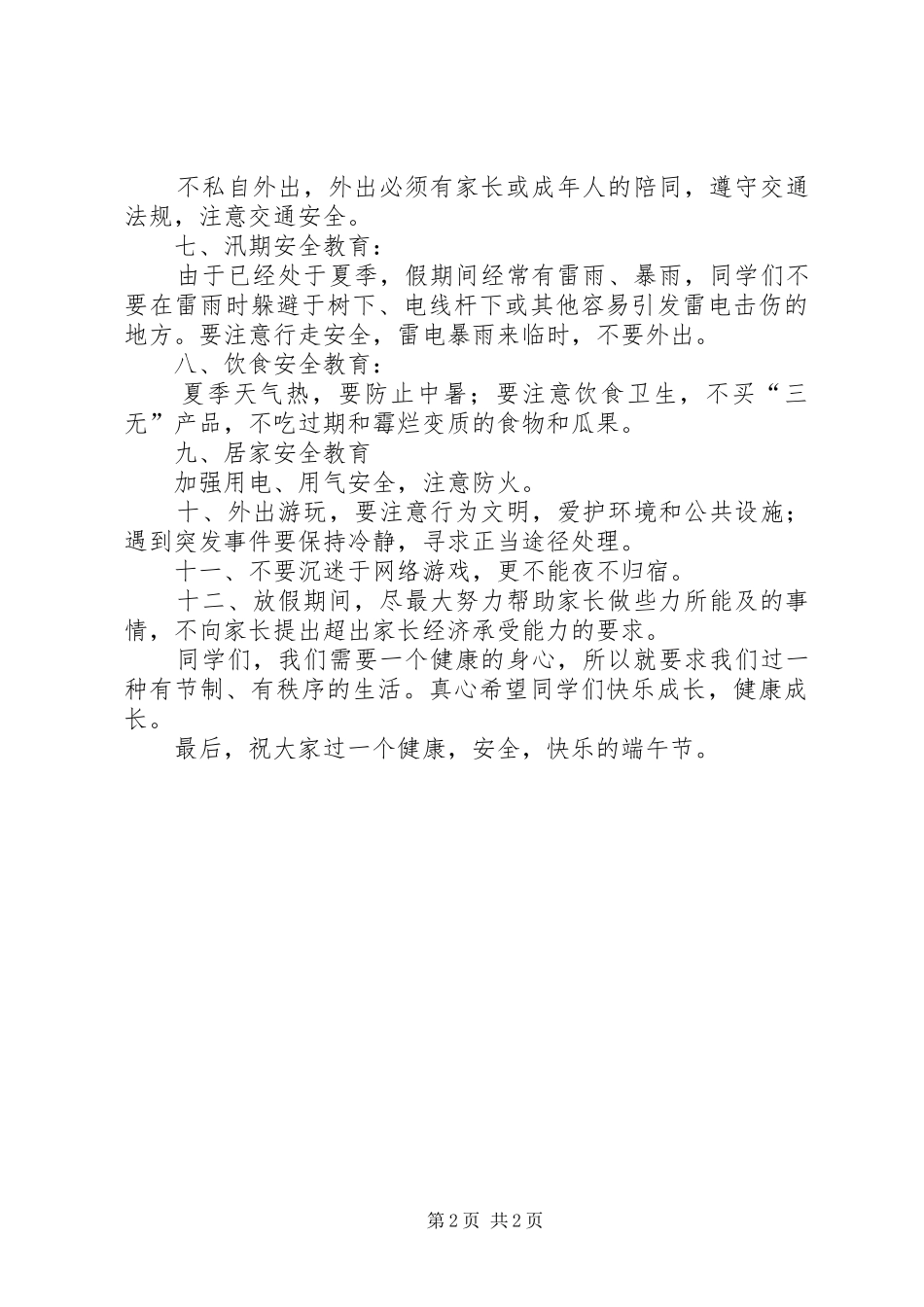 不私自外出，外出必须有家长或成年人的陪同，遵守交通法规，注意交通安全。

七、汛期安全教育：

由于已经处于夏季，假期间经常有雷雨、暴雨，同学们不要在雷雨时躲避于树下、电线杆下或其他容易引发雷电击伤的地方。要注意行走安全，雷电暴雨来临时，不要外出。

八、饮食安全教育：

夏季天气热，要防止中暑；要注意饮食卫生，不买“三无”产品，不吃过期和霉烂变质的食物和瓜果。

九、居家安全教育

加强用电、用气安全，注意防火。

十、外出游玩，要注意行为文明，爱护环境和公共设施；遇到突发事件要保持冷静，寻求正当途径处理。

十一、不要沉迷于网络游戏，更不能夜不归宿。

十二、放假期间，尽最大努力帮助家长做些力所能及的事情，不向家长提出超出家长经济承受能力的要求。

同学们，我们需要一个健康的身心，所以就要求我们过一种有节制、有秩序的生活。真心希望同学们快乐成长，健康成长。

最后，祝大家过一个健康，安全，快乐的端午节。

第2页 共2页